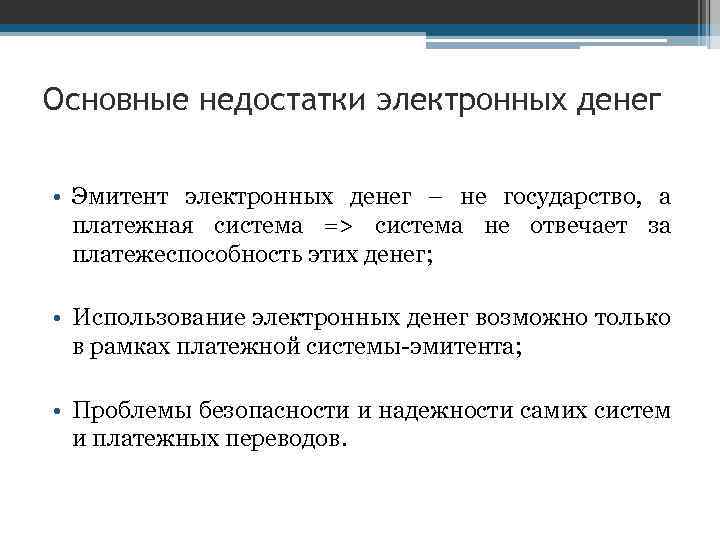 Основные недостатки электронных денег

• Эмитент электронных денег – не государство, а платежная система => система не отвечает за платежеспособность этих денег;

• Использование электронных денег возможно только в рамках платежной системы-эмитента;

• Проблемы безопасности и надежности самих систем и платежных переводов.